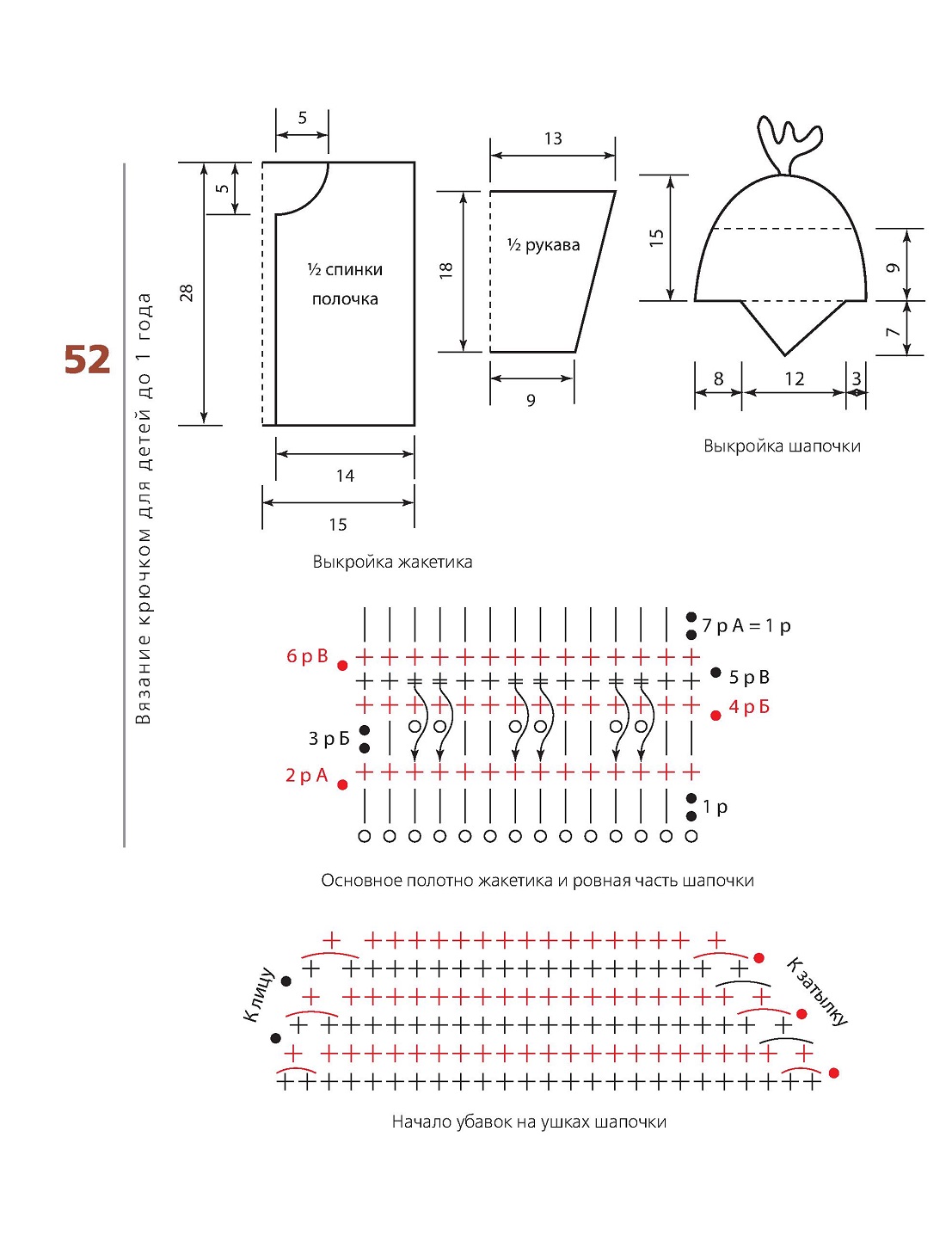 52

Вязание крючком для детей до 1 года

5

5

28

½ спинки

полочка

14

15

Выкройка жакетика

13

18

½ рукава

9

15

9

7

8

12

3

Выкройка шапочки

7 р А = 1 р

6 р В

5 р В

4 р Б

3 р Б

2 р А

1 р

Основное полотно жакетика и ровная часть шапочки

К лицу

К затылку

Начало убавок на ушках шапочки